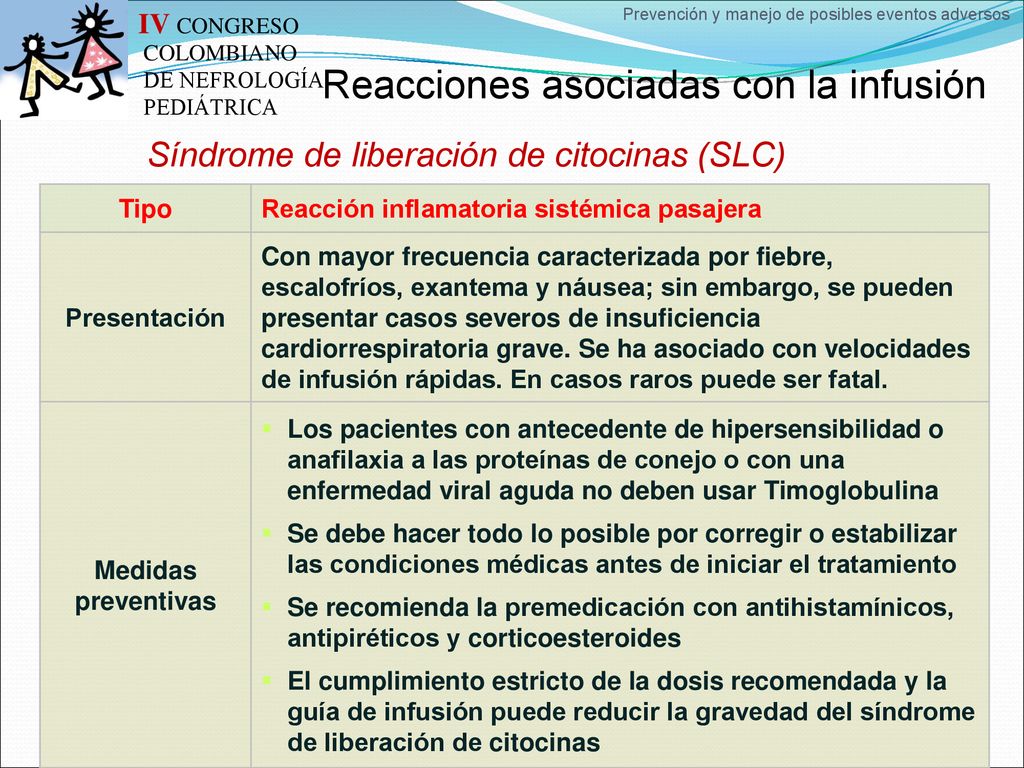 IV CONGRESO COLOMBIANO DE NEFROLOGÍA PEDIÁTRICA

Prevención y manejo de posibles eventos adversos

Reacciones asociadas con la infusión

Síndrome de liberación de citocinas (SLC)

| Tipo | Reacción inflamatoria sistémica pasajera |
|---|---|
| Presentación | Con mayor frecuencia caracterizada por fiebre, escalofríos, exantema y náusea; sin embargo, se pueden presentar casos severos de insuficiencia cardiorrespiratoria grave. Se ha asociado con velocidades de infusión rápidas. En casos raros puede ser fatal. |
| Medidas preventivas | ▪ Los pacientes con antecedente de hipersensibilidad o anafilaxia a las proteínas de conejo o con una enfermedad viral aguda no deben usar Timoglobulina ▪ Se debe hacer todo lo posible por corregir o estabilizar las condiciones médicas antes de iniciar el tratamiento ▪ Se recomienda la premedicación con antihistamínicos, antipiréticos y corticoesteroides ▪ El cumplimiento estricto de la dosis recomendada y la guía de infusión puede reducir la gravedad del síndrome de liberación de citocinas |